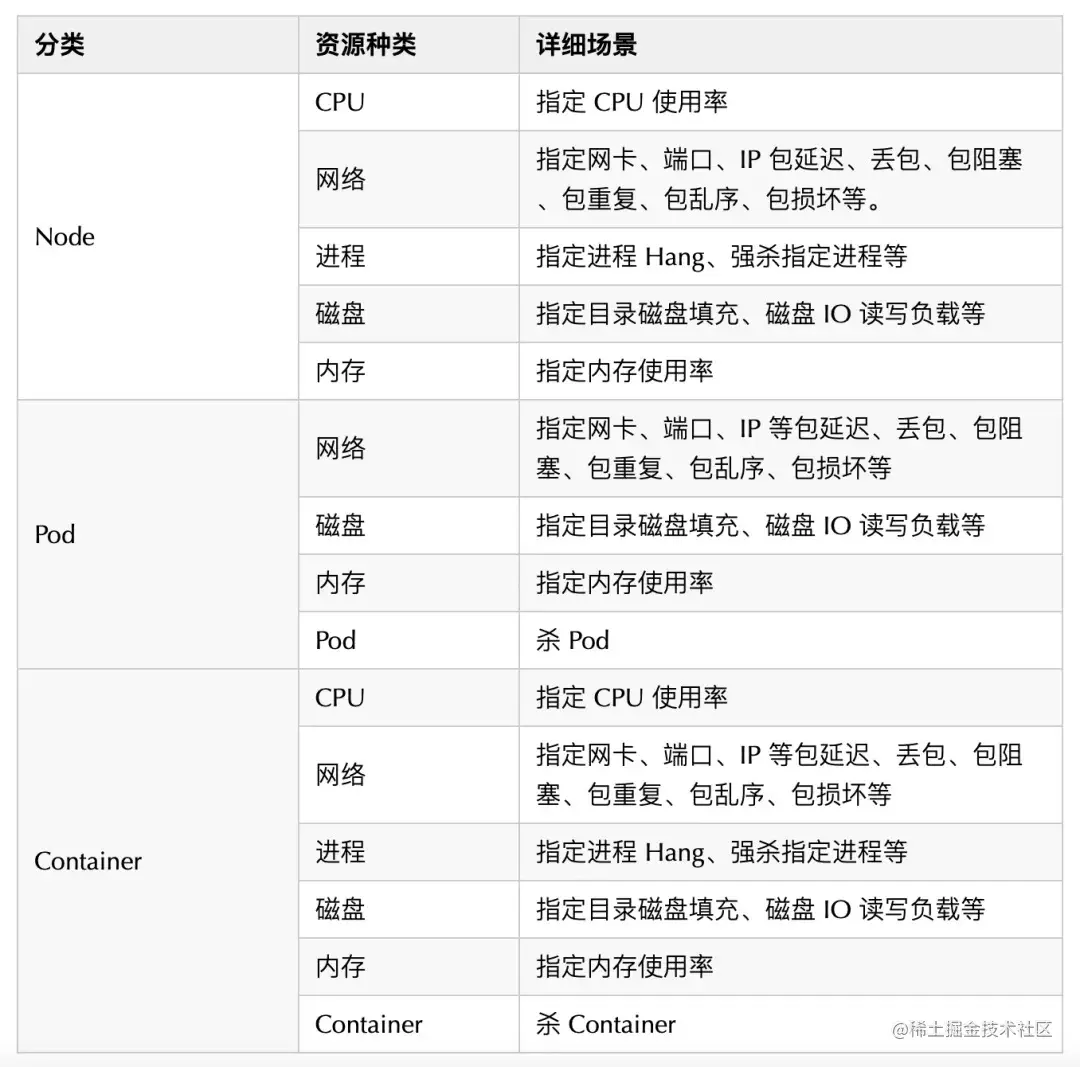 | 分类 | 资源种类 | 详细场景 |
|---|---|---|
| Node | CPU | 指定 CPU 使用率 |
| | 网络 | 指定网卡、端口、IP 包延迟、丢包、包阻塞、包重复、包乱序、包损坏等。 |
| | 进程 | 指定进程 Hang、强杀指定进程等 |
| | 磁盘 | 指定目录磁盘填充、磁盘 IO 读写负载等 |
| | 内存 | 指定内存使用率 |
| Pod | 网络 | 指定网卡、端口、IP 等包延迟、丢包、包阻塞、包重复、包乱序、包损坏等 |
| | 磁盘 | 指定目录磁盘填充、磁盘 IO 读写负载等 |
| | 内存 | 指定内存使用率 |
| | Pod | 杀 Pod |
| Container | CPU | 指定 CPU 使用率 |
| | 网络 | 指定网卡、端口、IP 等包延迟、丢包、包阻塞、包重复、包乱序、包损坏等 |
| | 进程 | 指定进程 Hang、强杀指定进程等 |
| | 磁盘 | 指定目录磁盘填充、磁盘 IO 读写负载等 |
| | 内存 | 指定内存使用率 |
| | Container | 杀 Container |

@稀土掘金技术社区